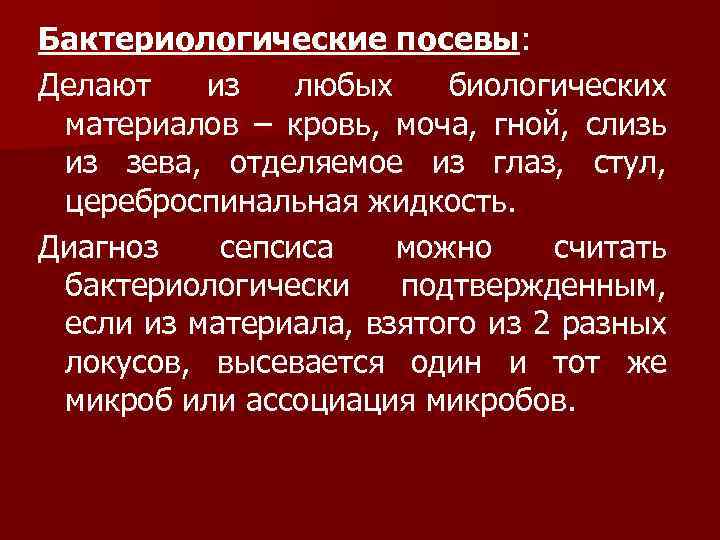 Бактериологические посевы:

Делают из любых биологических материалов – кровь, моча, гной, слизь из зева, отделяемое из глаз, стул, цереброспинальная жидкость.

Диагноз сепсиса можно считать бактериологически подтвержденным, если из материала, взятого из 2 разных локусов, высевается один и тот же микроб или ассоциация микробов.